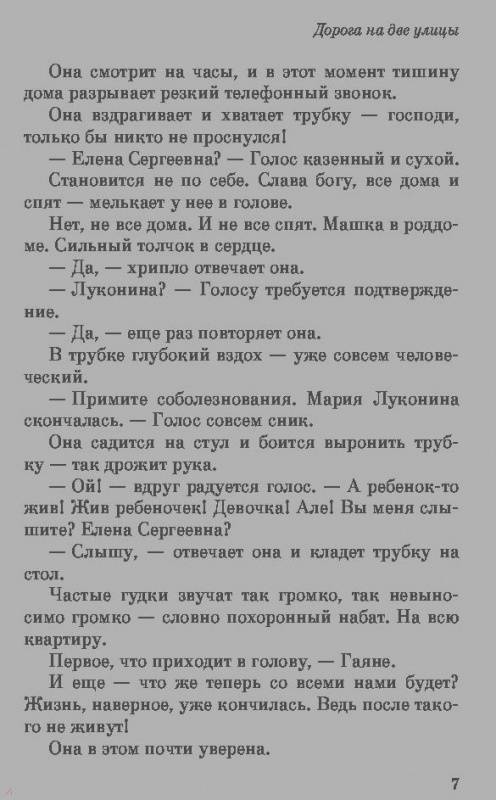 Дорога на две улицы

Она смотрит на часы, и в этот момент тишину дома разрывает резкий телефонный звонок.

Она вздрагивает и хватает трубку — господи, только бы никто не проснулся!

— Елена Сергеевна? — Голос казенный и сухой.

Становится не по себе. Слава богу, все дома и спят — мелькает у нее в голове.

Нет, не все дома. И не все спят. Машка в роддоме. Сильный толчок в сердце.

— Да, — хрипло отвечает она.

— Луконина? — Голосу требуется подтверждение.

— Да, — еще раз повторяет она.

В трубке глубокий вздох — уже совсем человеческий.

— Примите соболезнования. Мария Луконина скончалась. — Голос совсем сник.

Она садится на стул и боится выронить трубку — так дрожит рука.

— Ой! — вдруг радуется голос. — А ребенок-то жив! Жив ребеночек! Девочка! Але! Вы меня слышите? Елена Сергеевна?

— Слышу, — отвечает она и кладет трубку на стол.

Частые гудки звучат так громко, так невыносимо громко — словно похоронный набат. На всю квартиру.

Первое, что приходит в голову, — Гаяне.

И еще — что же теперь со всеми нами будет? Жизнь, наверное, уже кончилась. Ведь после такого не живут!

Она в этом почти уверена.

7